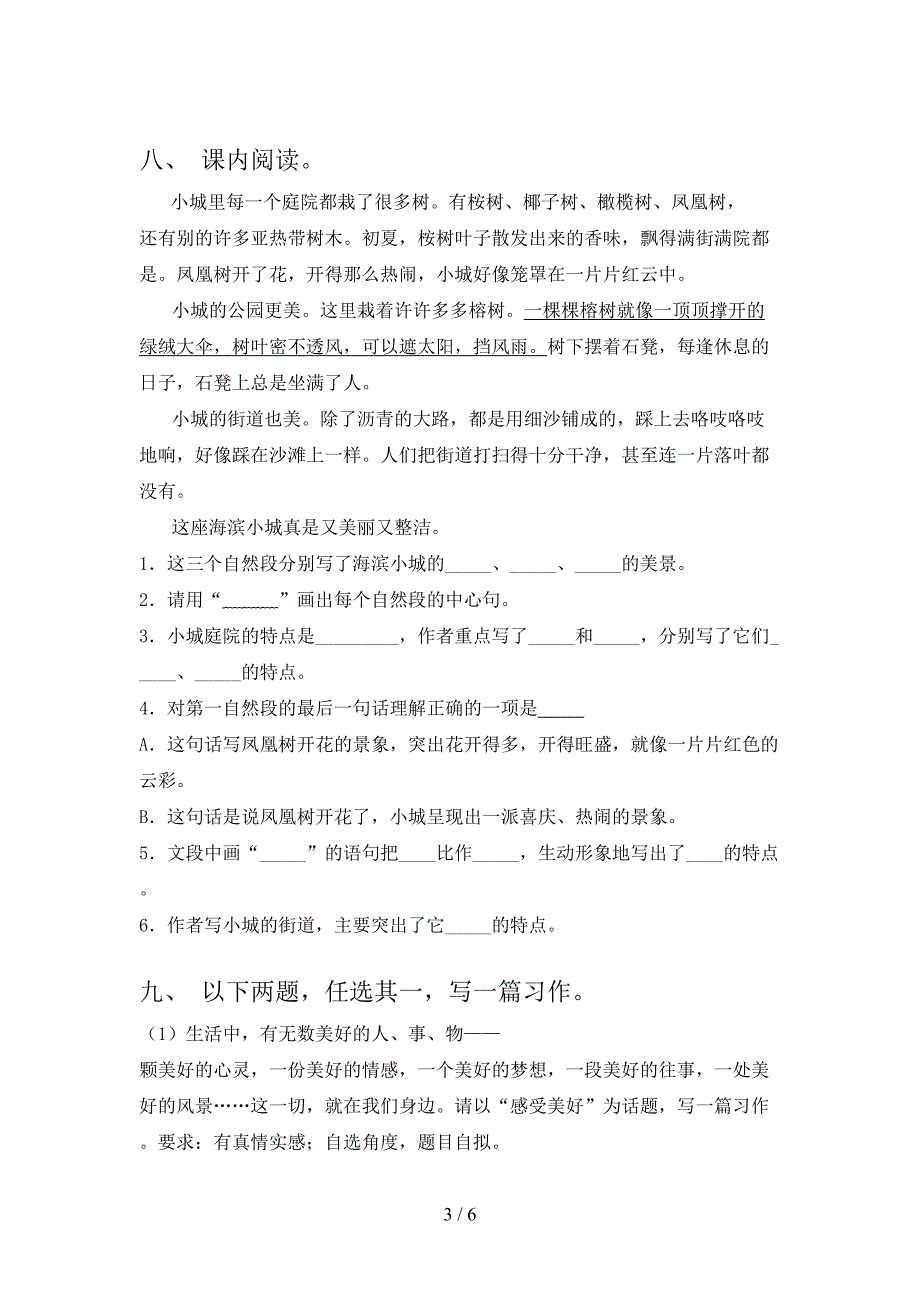 八、 课内阅读。

小城里每一个庭院都栽了很多树。有桉树、椰子树、橄榄树、凤凰树，还有别的许多亚热带树木。初夏，桉树叶子散发出来的香味，飘得满街满院都是。凤凰树开了花，开得那么热闹，小城好像笼罩在一片片红云中。

小城的公园更美。这里栽着许许多多榕树。一棵棵榕树就像一顶顶撑开的绿绒大伞，树叶密不透风，可以遮太阳，挡风雨。树下摆着石凳，每逢休息的日子，石凳上总是坐满了人。

小城的街道也美。除了沥青的大路，都是用细沙铺成的，踩上去咯吱咯吱地响，好像踩在沙滩上一样。人们把街道打扫得十分干净，甚至连一片落叶都没有。

这座海滨小城真是又美丽又整洁。

1．这三个自然段分别写了海滨小城的_____、_____、_____的美景。

2．请用“_______”画出每个自然段的中心句。

3．小城庭院的特点是_________，作者重点写了_____和_____，分别写了它们_____、_____的特点。

4．对第一自然段的最后一句话理解正确的一项是_____

A．这句话写凤凰树开花的景象，突出花开得多，开得旺盛，就像一片片红色的云彩。

B．这句话是说凤凰树开花了，小城呈现出一派喜庆、热闹的景象。

5．文段中画“_____”的语句把____比作_____，生动形象地写出了____的特点。

6．作者写小城的街道，主要突出了它_____的特点。

九、 以下两题，任选其一，写一篇习作。

（1）生活中，有无数美好的人、事、物——颗美好的心灵，一份美好的情感，一个美好的梦想，一段美好的往事，一处美好的风景……这一切，就在我们身边。请以“感受美好”为话题，写一篇习作。要求：有真情实感；自选角度，题目自拟。

3 / 6